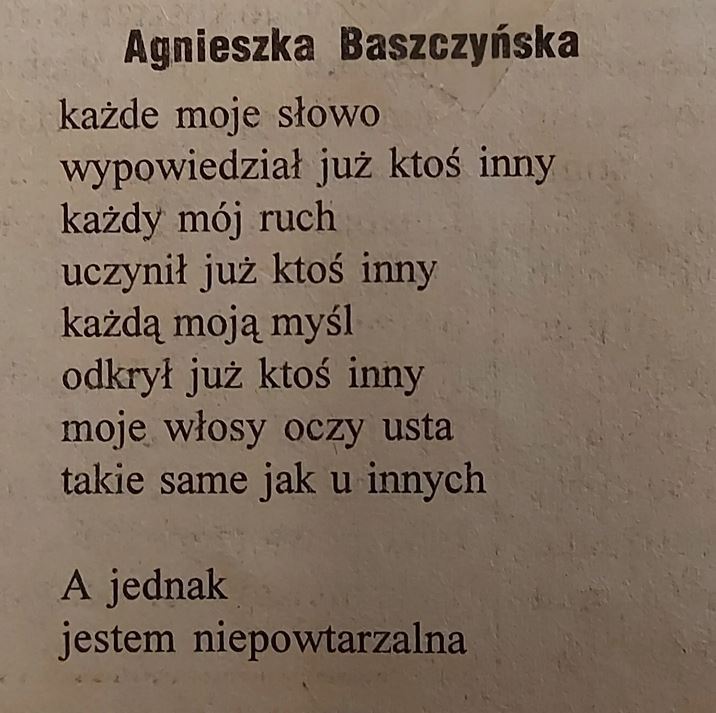 Agnieszka Baszczyńska

każde moje słowo
wypowiedział już ktoś inny
każdy mój ruch
uczynił już ktoś inny
każdą moją myśl
odkrył już ktoś inny
moje włosy oczy usta
takie same jak u innych

A jednak
jestem niepowtarzalna